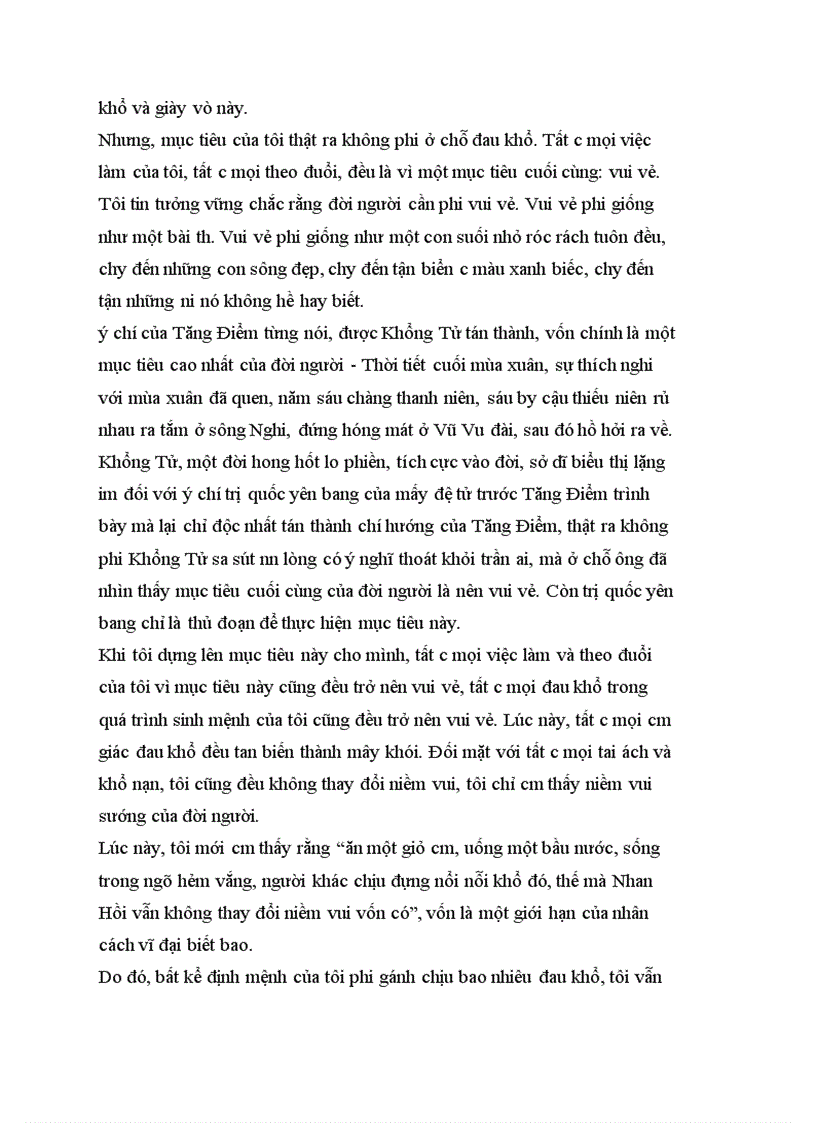 khổ và giày vò này.

Nhưng, mục tiêu của tôi thật ra không phi ở chỗ đau khổ. Tất c mọi việc làm của tôi, tất c mọi theo đuổi, đều là vì một mục tiêu cuối cùng: vui vẻ. Tôi tin tưởng vững chắc rằng đời người cần phi vui vẻ. Vui vẻ phi giống như một bài th. Vui vẻ phi giống như một con suối nhỏ róc rách tuôn đều, chy đến những con sông đẹp, chy đến tận biển c màu xanh biếc, chy đến tận những ni nó không hề hay biết.

ý chí của Tăng Điểm từng nói, được Khổng Tử tán thành, vốn chính là một mục tiêu cao nhất của đời người - Thời tiết cuối mùa xuân, sự thích nghi với mùa xuân đã quen, năm sáu chàng thanh niên, sáu by cậu thiếu niên rủ nhau ra tắm ở sông Nghi, đứng hóng mát ở Vũ Vu đài, sau đó hồ hởi ra về. Khổng Tử, một đời hong hốt lo phiền, tích cực vào đời, sở dĩ biểu thị lặng im đối với ý chí trị quốc yên bang của mấy đệ tử trước Tăng Điểm trình bày mà lại chỉ độc nhất tán thành chí hướng của Tăng Điểm, thật ra không phi Khổng Tử sa sút nn lòng có ý nghĩ thoát khỏi trần ai, mà ở chỗ ông đã nhìn thấy mục tiêu cuối cùng của đời người là nên vui vẻ. Còn trị quốc yên bang chỉ là thủ đoạn để thực hiện mục tiêu này.

Khi tôi dựng lên mục tiêu này cho mình, tất c mọi việc làm và theo đuổi của tôi vì mục tiêu này cũng đều trở nên vui vẻ, tất c mọi đau khổ trong quá trình sinh mệnh của tôi cũng đều trở nên vui vẻ. Lúc này, tất c mọi cm giác đau khổ đều tan biến thành mây khói. Đối mặt với tất c mọi tai ách và khổ nạn, tôi cũng đều không thay đổi niềm vui, tôi chỉ cm thấy niềm vui sướng của đời người.

Lúc này, tôi mới cm thấy rằng “ăn một giỏ cm, uống một bầu nước, sống trong ngõ hẻm vắng, người khác chịu đựng nổi nỗi khổ đó, thế mà Nhan Hồi vẫn không thay đổi niềm vui vốn có”, vốn là một giới hạn của nhân cách vĩ đại biết bao.

Do đó, bất kể định mệnh của tôi phi gánh chịu bao nhiêu đau khổ, tôi vẫn